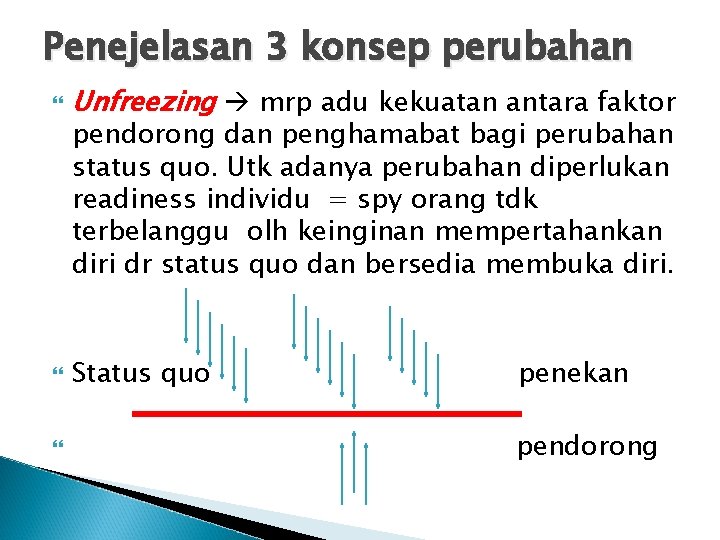 Penejelasan 3 konsep perubahan

Unfreezing → mrp adu kekuatan antara faktor pendorong dan penghamabat bagi perubahan status quo. Utk adanya perubahan diperlukan readiness individu = spy orang tdk terbelanggu olh keinginan mempertahankan diri dr status quo dan bersedia membuka diri.

Status quo penekan

pendorong